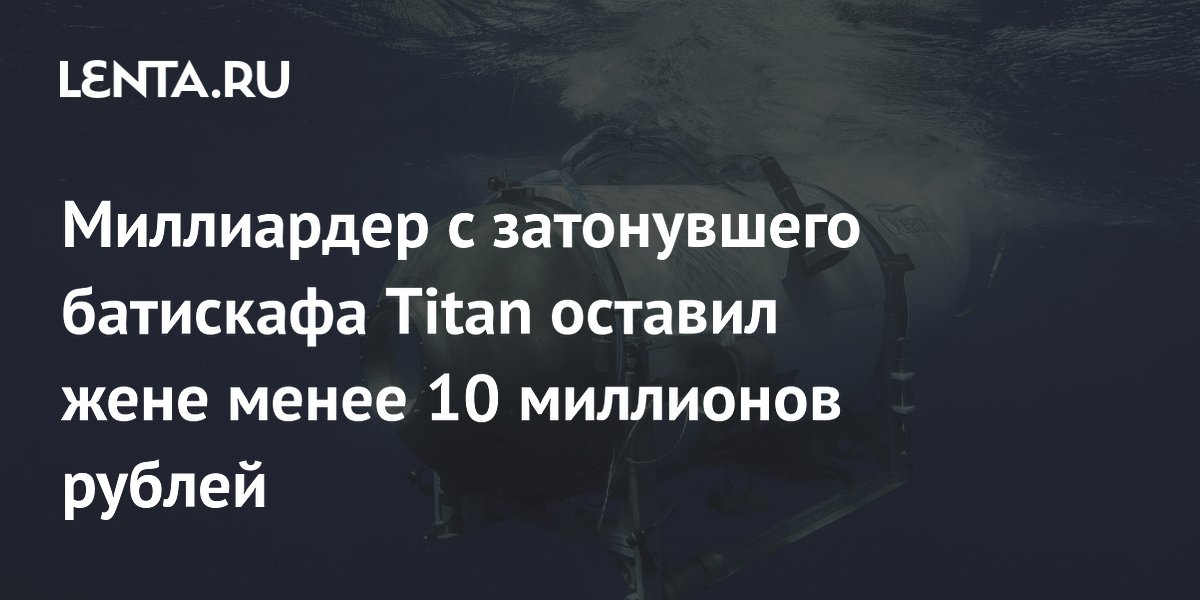 LENTA.RU

Миллиардер с затонувшего батискафа Titan оставил жене менее 10 миллионов рублей